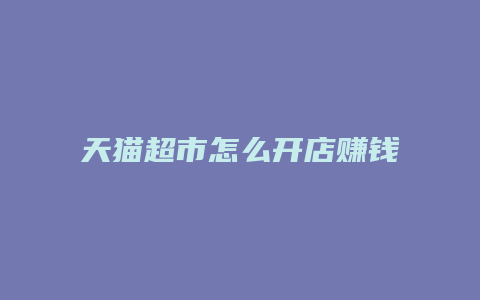 天猫超市怎么开店赚钱